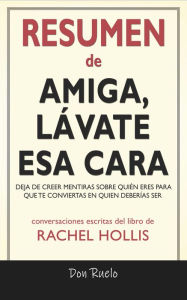 RESUMEN

de

AMIGA, LÁVATE ESA CARA

DEJA DE CREER MENTIRAS SOBRE QUIÉN ERES PARA QUE TE CONVIERTAS EN QUIEN DEBERÍAS SER

conversaciones escritas del libro de

RACHEL HOLLIS

Don Ruelo